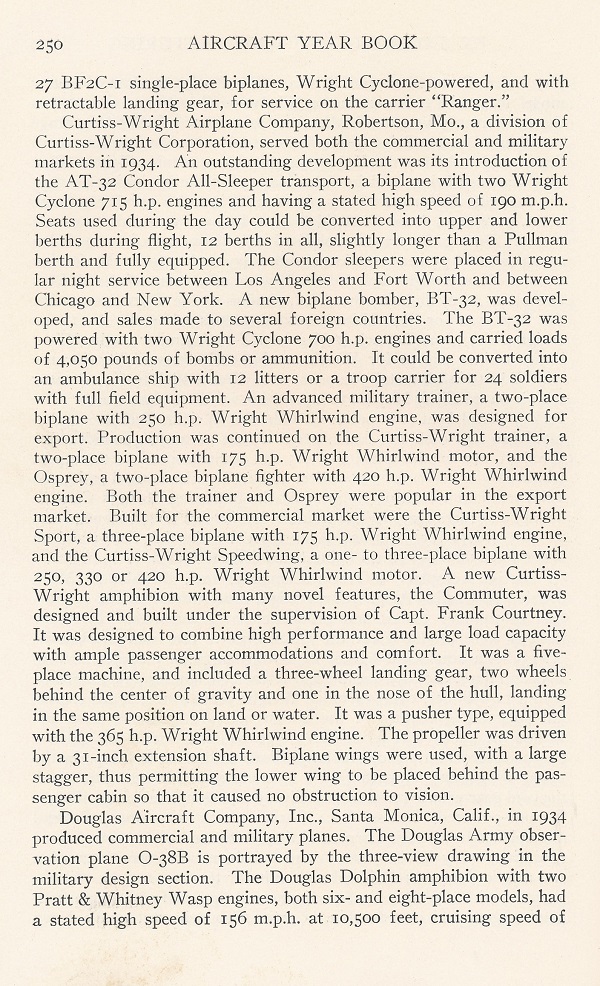 250 AIRCRAFT YEAR BOOK

27 BF2C-1 single-place biplanes, Wright Cyclone-powered, and with retractable landing gear, for service on the carrier "Ranger."

Curtiss-Wright Airplane Company, Robertson, Mo., a division of Curtiss-Wright Corporation, served both the commercial and military markets in 1934. An outstanding development was its introduction of the AT-32 Condor All-Sleeper transport, a biplane with two Wright Cyclone 715 h.p. engines and having a stated high speed of 190 m.p.h. Seats used during the day could be converted into upper and lower berths during flight, 12 berths in all, slightly longer than a Pullman berth and fully equipped. The Condor sleepers were placed in regular night service between Los Angeles and Fort Worth and between Chicago and New York. A new biplane bomber, BT-32, was developed, and sales made to several foreign countries. The BT-32 was powered with two Wright Cyclone 700 h.p. engines and carried loads of 4,050 pounds of bombs or ammunition. It could be converted into an ambulance ship with 12 litters or a troop carrier for 24 soldiers with full field equipment. An advanced military trainer, a two-place biplane with 250 h.p. Wright Whirlwind engine, was designed for export. Production was continued on the Curtiss-Wright trainer, a two-place biplane with 175 h.p. Wright Whirlwind motor, and the Osprey, a two-place biplane fighter with 420 h.p. Wright Whirlwind engine. Both the trainer and Osprey were popular in the export market. Built for the commercial market were the Curtiss-Wright Sport, a three-place biplane with 175 h.p. Wright Whirlwind engine, and the Curtiss-Wright Speedwing, a one- to three-place biplane with 250, 330 or 420 h.p. Wright Whirlwind motor. A new Curtiss-Wright amphibion with many novel features, the Commuter, was designed and built under the supervision of Capt. Frank Courtney. It was designed to combine high performance and large load capacity with ample passenger accommodations and comfort. It was a five-place machine, and included a three-wheel landing gear, two wheels behind the center of gravity and one in the nose of the hull, landing in the same position on land or water. It was a pusher type, equipped with the 365 h.p. Wright Whirlwind engine. The propeller was driven by a 31-inch extension shaft. Biplane wings were used, with a large stagger, thus permitting the lower wing to be placed behind the passenger cabin so that it caused no obstruction to vision.

Douglas Aircraft Company, Inc., Santa Monica, Calif., in 1934 produced commercial and military planes. The Douglas Army observation plane O-38B is portrayed by the three-view drawing in the military design section. The Douglas Dolphin amphibion with two Pratt & Whitney Wasp engines, both six- and eight-place models, had a stated high speed of 156 m.p.h. at 10,500 feet, cruising speed of